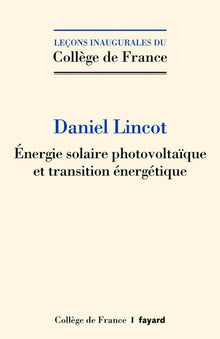 LEÇONS INAUGURALES DU
Collège de France

Daniel Lincot

Énergie solaire photovoltaïque et transition énergétique

Collège de France | fayard